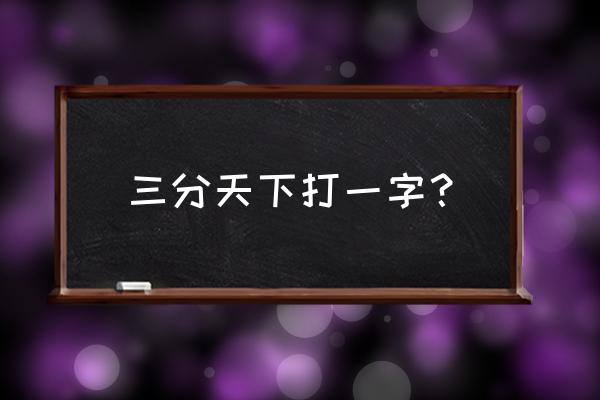 三分天下打一字？